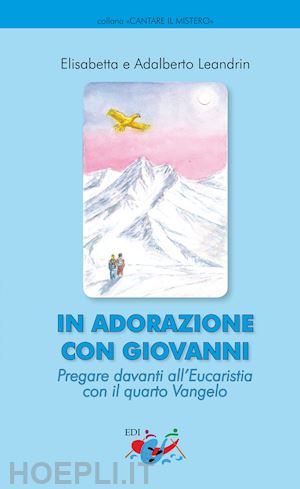 collana «CANTARE IL MISTERO»

Elisabetta e Adalberto Leandrin

IN ADORAZIONE CON GIOVANNI

Pregare davanti all'Eucaristia con il quarto Vangelo

EDI

HOEPLI.IT